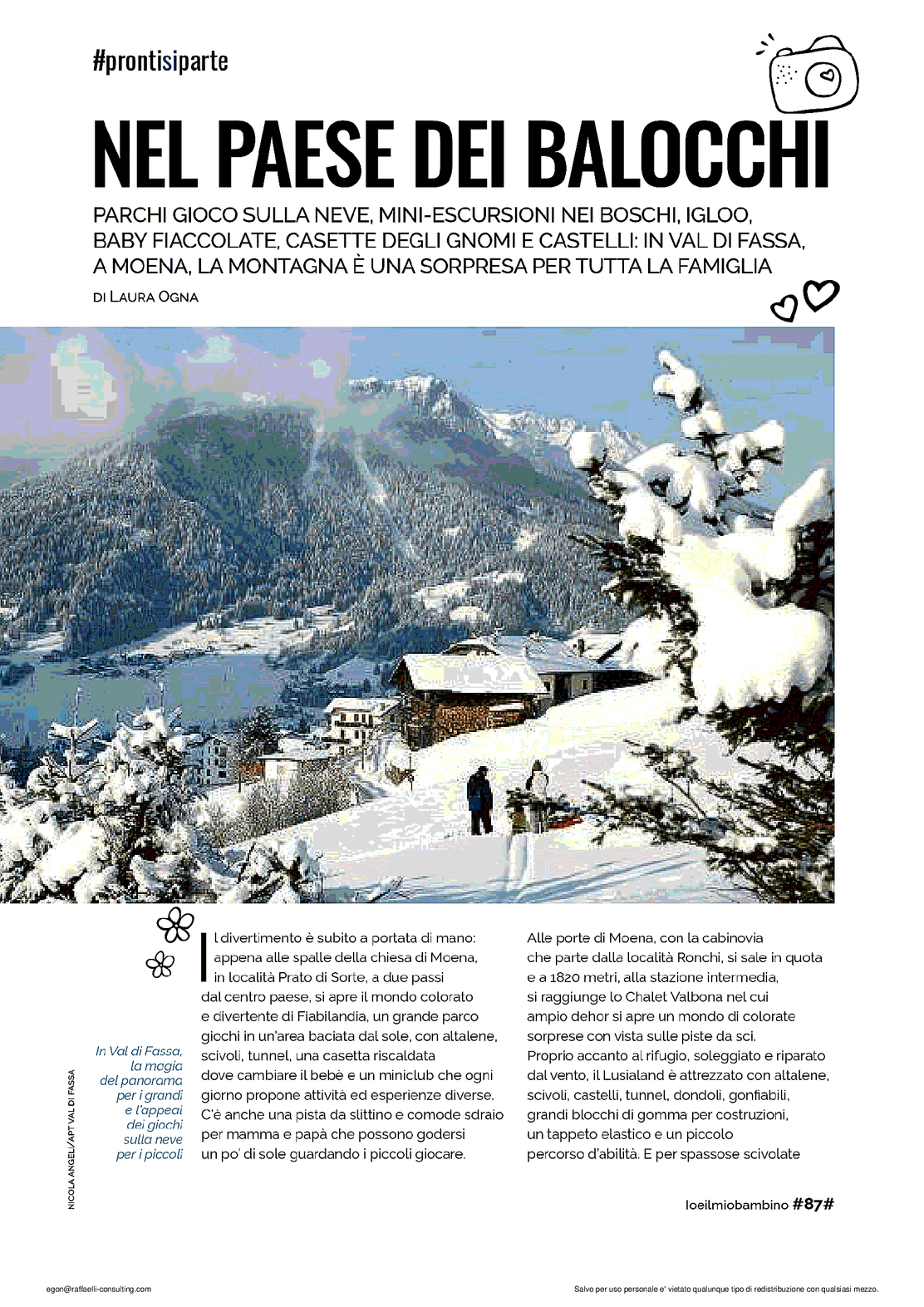 #prontisiparte

NEL PAESE DEI BALOCCHI

PARCHI GIOCO SULLA NEVE, MINI-ESCURSIONI NEI BOSCHI, IGLOO, BABY FIACCOLATE, CASETTE DEGLI GNOMI E CASTELLI: IN VAL DI FASSA, A MOENA, LA MONTAGNA È UNA SORPRESA PER TUTTA LA FAMIGLIA

DI LAURA OGNA

NICOLA ANGELI/APT VAL DI FASSA

In Val di Fassa, la magia del panorama per i grandi e l'appeal dei giochi sulla neve per i piccoli

Il divertimento è subito a portata di mano: appena alle spalle della chiesa di Moena, in località Prato di Sorte, a due passi dal centro paese, si apre il mondo colorato e divertente di Fiabilandia, un grande parco giochi in un'area baciata dal sole, con altalene, scivoli, tunnel, una casetta riscaldata dove cambiare il bebè e un miniclub che ogni giorno propone attività ed esperienze diverse. C'è anche una pista da slittino e comode sdraio per mamma e papà che possono godersi un po' di sole guardando i piccoli giocare.

Alle porte di Moena, con la cabinovia che parte dalla località Ronchi, si sale in quota e a 1820 metri, alla stazione intermedia, si raggiunge lo Chalet Valbona nel cui ampio dehor si apre un mondo di colorate sorprese con vista sulle piste da sci. Proprio accanto al rifugio, soleggiato e riparato dal vento, il Lusialand è attrezzato con altalene, scivoli, castelli, tunnel, dondoli, gonfiabili, grandi blocchi di gomma per costruzioni, un tappeto elastico e un piccolo percorso d'abilità. E per spassose scivolate

Ioeilmiobambino #87#

egon@raffaelli-consulting.com

Salvo per uso personale e' vietato qualunque tipo di redistribuzione con qualsiasi mezzo.